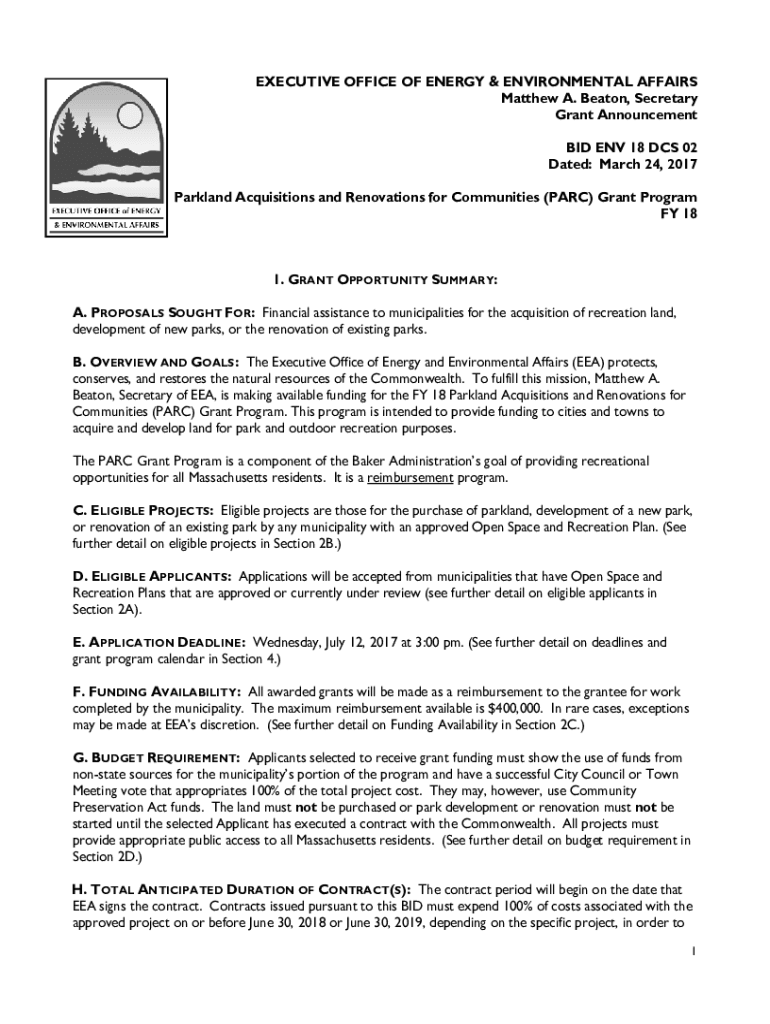 EXECUTIVE OFFICE of ENERGY
& ENVIRONMENTAL AFFAIRS

EXECUTIVE OFFICE OF ENERGY & ENVIRONMENTAL AFFAIRS
Matthew A. Beaton, Secretary
Grant Announcement

BID ENV 18 DCS 02
Dated: March 24, 2017

Parkland Acquisitions and Renovations for Communities (PARC) Grant Program
FY 18

1. GRANT OPPORTUNITY SUMMARY:

A. PROPOSALS SOUGHT FOR: Financial assistance to municipalities for the acquisition of recreation land, development of new parks, or the renovation of existing parks.

B. OVERVIEW AND GOALS: The Executive Office of Energy and Environmental Affairs (EEA) protects, conserves, and restores the natural resources of the Commonwealth. To fulfill this mission, Matthew A. Beaton, Secretary of EEA, is making available funding for the FY 18 Parkland Acquisitions and Renovations for Communities (PARC) Grant Program. This program is intended to provide funding to cities and towns to acquire and develop land for park and outdoor recreation purposes.

The PARC Grant Program is a component of the Baker Administration's goal of providing recreational opportunities for all Massachusetts residents. It is a reimbursement program.

C. ELIGIBLE PROJECTS: Eligible projects are those for the purchase of parkland, development of a new park, or renovation of an existing park by any municipality with an approved Open Space and Recreation Plan. (See further detail on eligible projects in Section 2B.)

D. ELIGIBLE APPLICANTS: Applications will be accepted from municipalities that have Open Space and Recreation Plans that are approved or currently under review (see further detail on eligible applicants in Section 2A).

E. APPLICATION DEADLINE: Wednesday, July 12, 2017 at 3:00 pm. (See further detail on deadlines and grant program calendar in Section 4.)

F. FUNDING AVAILABILITY: All awarded grants will be made as a reimbursement to the grantee for work completed by the municipality. The maximum reimbursement available is $400,000. In rare cases, exceptions may be made at EEA's discretion. (See further detail on Funding Availability in Section 2C.)

G. BUDGET REQUIREMENT: Applicants selected to receive grant funding must show the use of funds from non-state sources for the municipality's portion of the program and have a successful City Council or Town Meeting vote that appropriates 100% of the total project cost. They may, however, use Community Preservation Act funds. The land must not be purchased or park development or renovation must not be started until the selected Applicant has executed a contract with the Commonwealth. All projects must provide appropriate public access to all Massachusetts residents. (See further detail on budget requirement in Section 2D.)

H. TOTAL ANTICIPATED DURATION OF CONTRACT(S): The contract period will begin on the date that EEA signs the contract. Contracts issued pursuant to this BID must expend 100% of costs associated with the approved project on or before June 30, 2018 or June 30, 2019, depending on the specific project, in order to

1